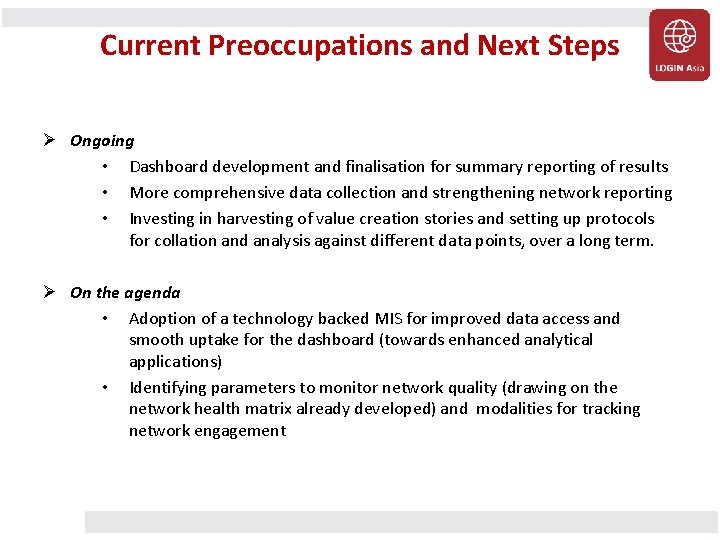 Current Preoccupations and Next Steps

LOGIN Asia

➢ Ongoing

• Dashboard development and finalisation for summary reporting of results

• More comprehensive data collection and strengthening network reporting

• Investing in harvesting of value creation stories and setting up protocols for collation and analysis against different data points, over a long term.

➢ On the agenda

• Adoption of a technology backed MIS for improved data access and smooth uptake for the dashboard (towards enhanced analytical applications)

• Identifying parameters to monitor network quality (drawing on the network health matrix already developed) and modalities for tracking network engagement